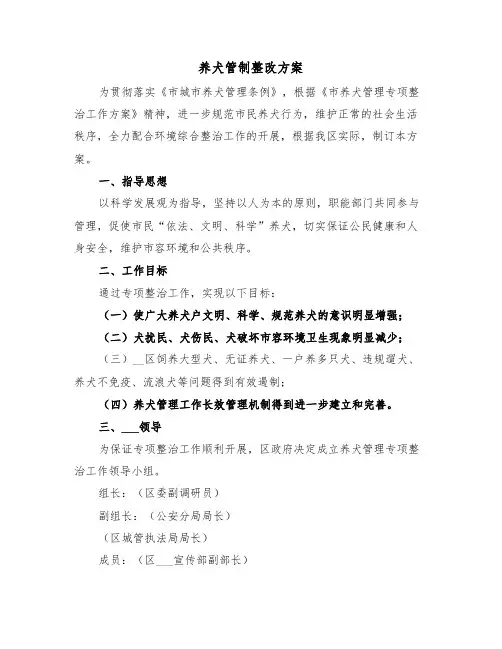 养犬管制整改方案

为贯彻落实《市城市养犬管理条例》，根据《市养犬管理专项整治工作方案》精神，进一步规范市民养犬行为，维护正常的社会生活秩序，全力配合环境综合整治工作的开展，根据我区实际，制订本方案。

一、指导思想

以科学发展观为指导，坚持以人为本的原则，职能部门共同参与管理，促使市民“依法、文明、科学”养犬，切实保证公民健康和人身安全，维护市容环境和公共秩序。

二、工作目标

通过专项整治工作，实现以下目标：

（一）使广大养犬户文明、科学、规范养犬的意识明显增强；

（二）犬扰民、犬伤民、犬破坏市容环境卫生现象明显减少；

（三）__区饲养大型犬、无证养犬、一户养多只犬、违规遛犬、养犬不免疫、流浪犬等问题得到有效遏制；

（四）养犬管理工作长效管理机制得到进一步建立和完善。

三、___领导

为保证专项整治工作顺利开展，区政府决定成立养犬管理专项整治工作领导小组。

组长：（区委副调研员）

副组长：（公安分局局长）

（区城管执法局局长）

成员：（区___宣传部副部长）